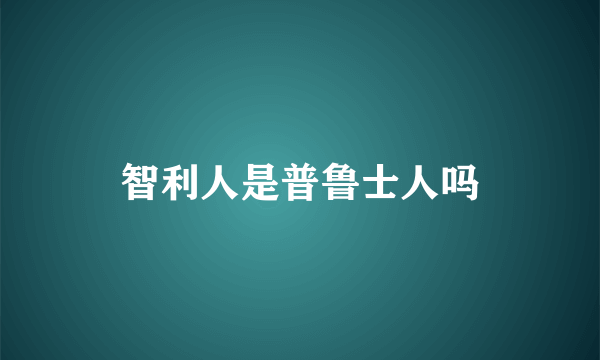 智利人是普鲁士人吗